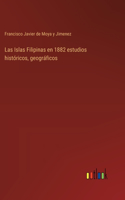 Francisco Javier de Moya y Jimenez

Las Islas Filipinas en 1882 estudios históricos, geográficos

outlook